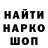 НАЙТИ
НАРКО
ШОП